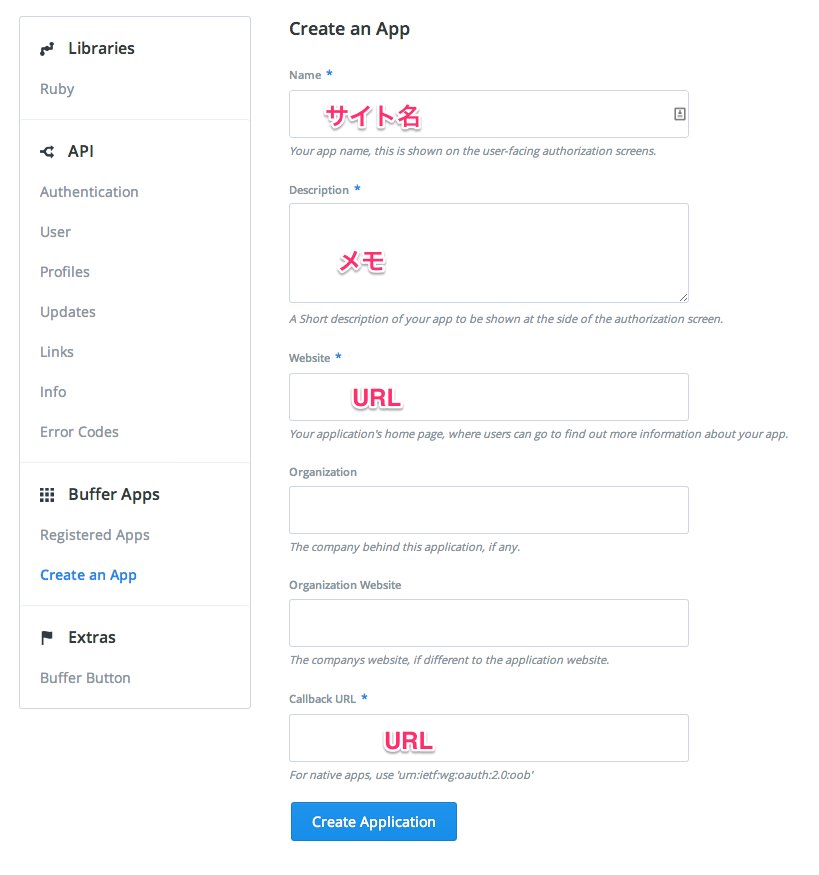 Libraries

Ruby

API

Authentication

User

Profiles

Updates

Links

Info

Error Codes

Buffer Apps

Registered Apps

Create an App

Extras

Buffer Button

Create an App

Name *

サイト名

Your app name, this is shown on the user-facing authorization screens.

Description *

メモ

A Short description of your app to be shown at the side of the authorization screen.

Website *

URL

Your application's home page, where users can go to find out more information about your app.

Organization

The company behind this application, if any.

Organization Website

The companys website, if different to the application website.

Callback URL *

URL

For native apps, use 'urn:ietf:wg:oauth:2.0:oob'

Create Application